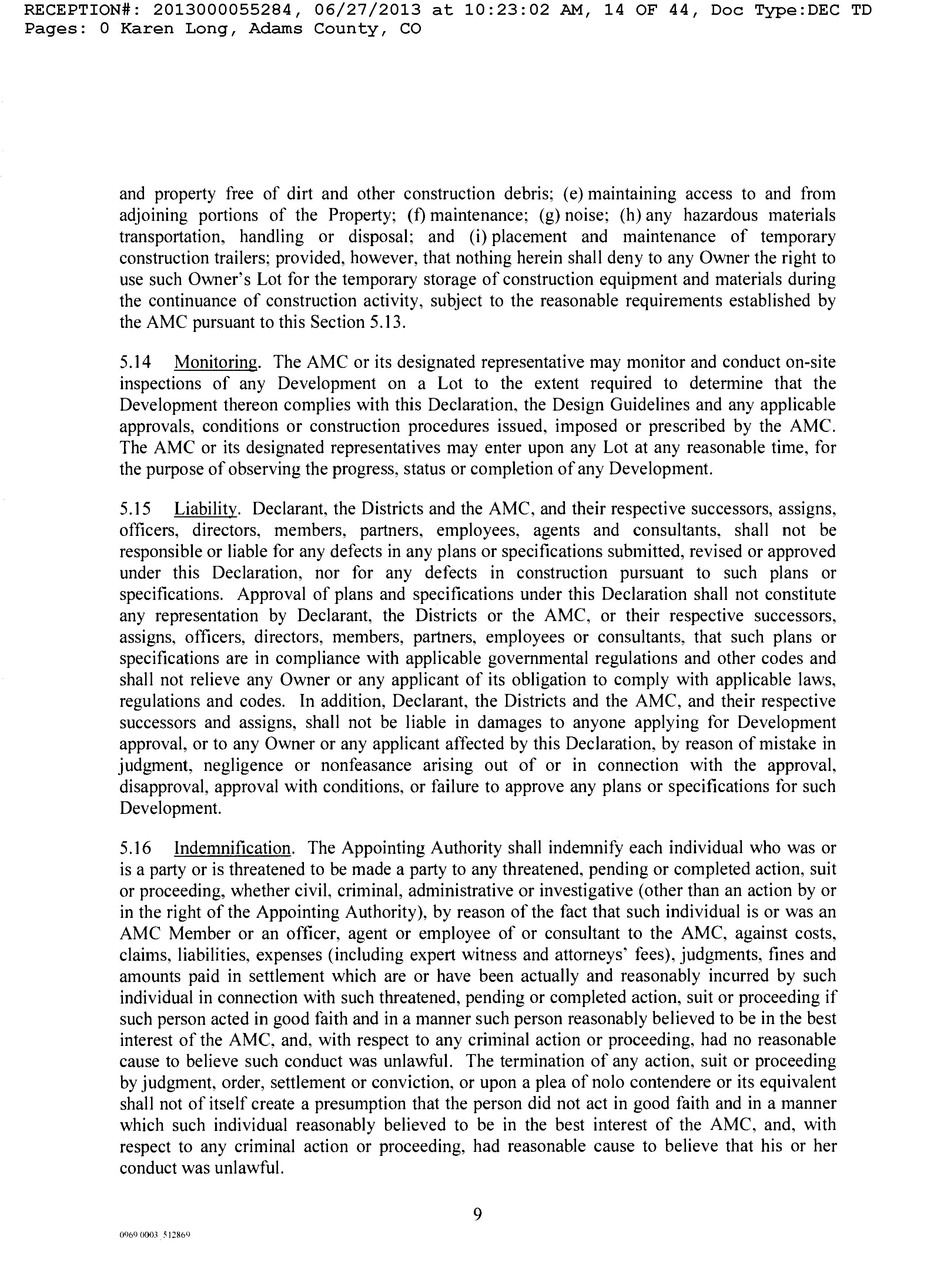 RECEPTION#: 2013000055284, 06/27/2013 at 10:23:02 AM, 14 OF 44, Doc Type:DEC TD Pages: 0 Karen Long, Adams County, CO

and property free of dirt and other construction debris; (e) maintaining access to and from adjoining portions of the Property; (f) maintenance; (g) noise; (h) any hazardous materials transportation, handling or disposal; and (i) placement and maintenance of temporary construction trailers; provided, however, that nothing herein shall deny to any Owner the right to use such Owner's Lot for the temporary storage of construction equipment and materials during the continuance of construction activity, subject to the reasonable requirements established by the AMC pursuant to this Section 5.13.

5.14 Monitoring. The AMC or its designated representative may monitor and conduct on-site inspections of any Development on a Lot to the extent required to determine that the Development thereon complies with this Declaration, the Design Guidelines and any applicable approvals, conditions or construction procedures issued, imposed or prescribed by the AMC. The AMC or its designated representatives may enter upon any Lot at any reasonable time, for the purpose of observing the progress, status or completion of any Development.

5.15 Liability. Declarant, the Districts and the AMC, and their respective successors, assigns, officers, directors, members, partners, employees, agents and consultants, shall not be responsible or liable for any defects in any plans or specifications submitted, revised or approved under this Declaration, nor for any defects in construction pursuant to such plans or specifications. Approval of plans and specifications under this Declaration shall not constitute any representation by Declarant, the Districts or the AMC, or their respective successors, assigns, officers, directors, members, partners, employees or consultants, that such plans or specifications are in compliance with applicable governmental regulations and other codes and shall not relieve any Owner or any applicant of its obligation to comply with applicable laws, regulations and codes. In addition, Declarant, the Districts and the AMC, and their respective successors and assigns, shall not be liable in damages to anyone applying for Development approval, or to any Owner or any applicant affected by this Declaration, by reason of mistake in judgment, negligence or nonfeasance arising out of or in connection with the approval, disapproval, approval with conditions, or failure to approve any plans or specifications for such Development.

5.16 Indemnification. The Appointing Authority shall indemnify each individual who was or is a party or is threatened to be made a party to any threatened, pending or completed action, suit or proceeding, whether civil, criminal, administrative or investigative (other than an action by or in the right of the Appointing Authority), by reason of the fact that such individual is or was an AMC Member or an officer, agent or employee of or consultant to the AMC, against costs, claims, liabilities, expenses (including expert witness and attorneys' fees), judgments, fines and amounts paid in settlement which are or have been actually and reasonably incurred by such individual in connection with such threatened, pending or completed action, suit or proceeding if such person acted in good faith and in a manner such person reasonably believed to be in the best interest of the AMC, and, with respect to any criminal action or proceeding, had no reasonable cause to believe such conduct was unlawful. The termination of any action, suit or proceeding by judgment, order, settlement or conviction, or upon a plea of nolo contendere or its equivalent shall not of itself create a presumption that the person did not act in good faith and in a manner which such individual reasonably believed to be in the best interest of the AMC, and, with respect to any criminal action or proceeding, had reasonable cause to believe that his or her conduct was unlawful.

9

0969 0003 512869